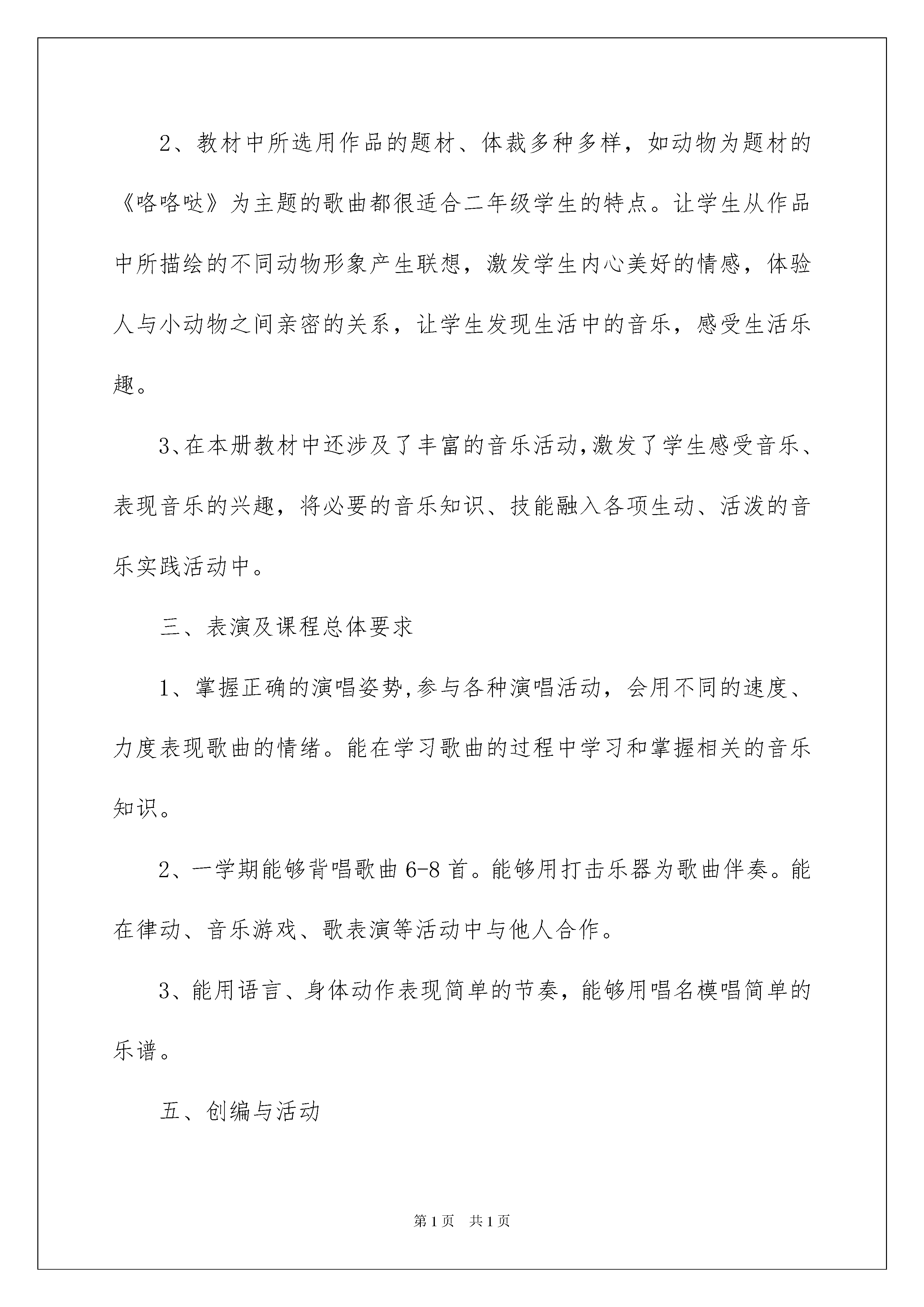 2、教材中所选用作品的题材、体裁多种多样，如动物为题材的《咯咯哒》为主题的歌曲都很适合二年级学生的特点。让学生从作品中所描绘的不同动物形象产生联想，激发学生内心美好的情感，体验人与小动物之间亲密的关系，让学生发现生活中的音乐，感受生活乐趣。

3、在本册教材中还涉及了丰富的音乐活动,激发了学生感受音乐、表现音乐的兴趣，将必要的音乐知识、技能融入各项生动、活泼的音乐实践活动中。

三、表演及课程总体要求

1、掌握正确的演唱姿势,参与各种演唱活动，会用不同的速度、力度表现歌曲的情绪。能在学习歌曲的过程中学习和掌握相关的音乐知识。

2、一学期能够背唱歌曲 6-8 首。能够用打击乐器为歌曲伴奏。能在律动、音乐游戏、歌表演等活动中与他人合作。

3、能用语言、身体动作表现简单的节奏，能够用唱名模唱简单的乐谱。

五、创编与活动

第 1 页　共 1 页